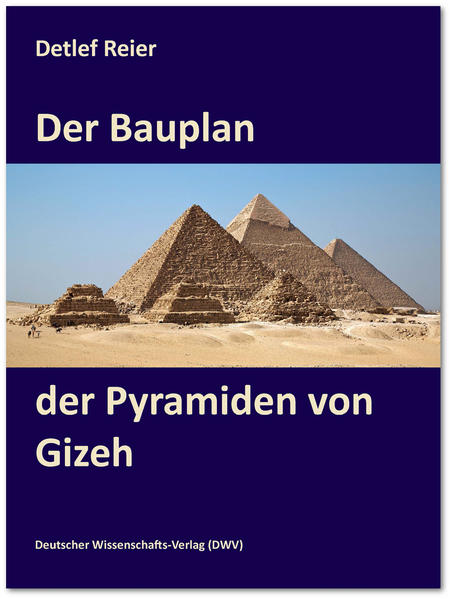 Detlef Reier

Der Bauplan

der Pyramiden von Gizeh

Deutscher Wissenschafts-Verlag (DWV)